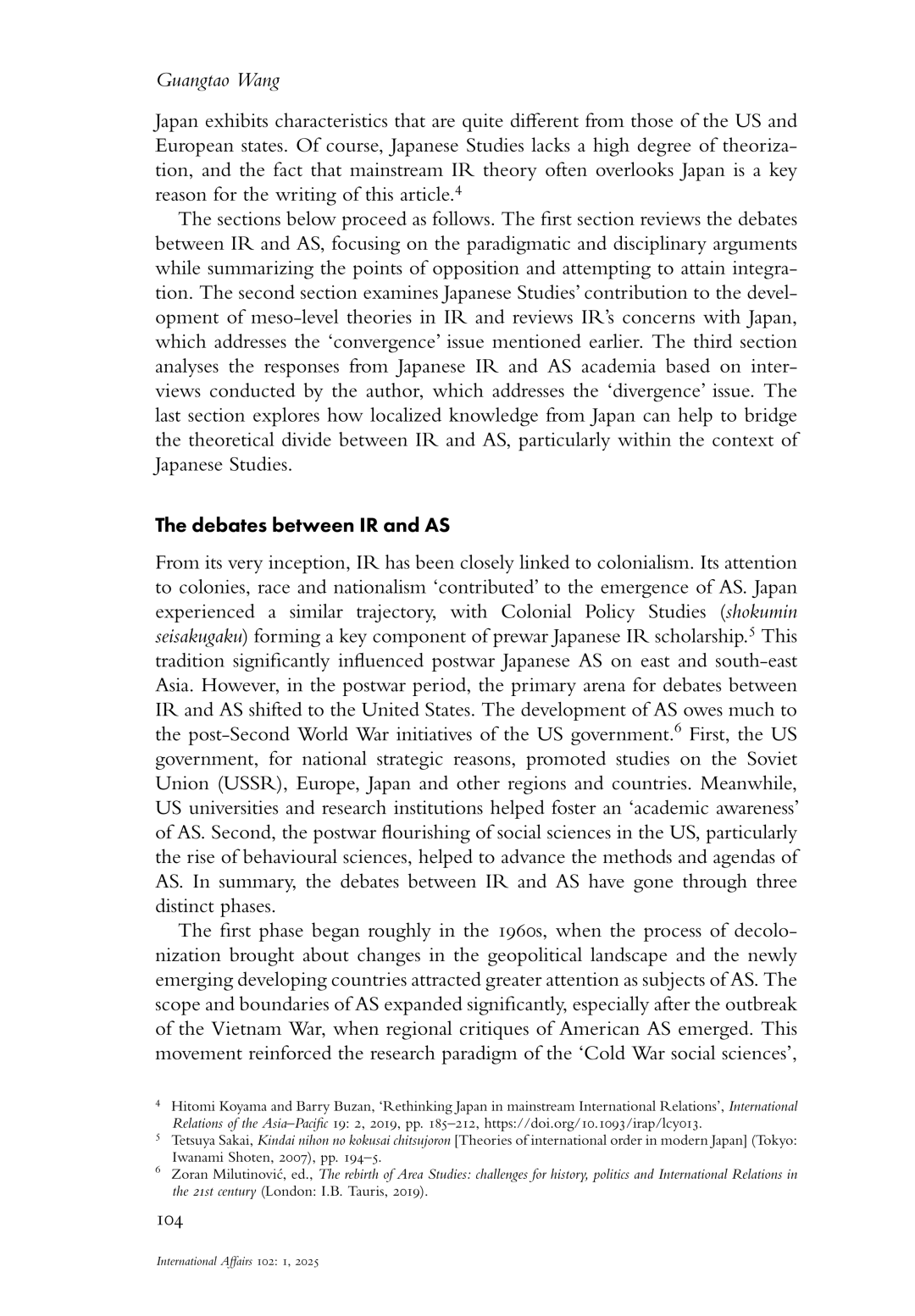 Guangtao Wang

Japan exhibits characteristics that are quite different from those of the US and European states. Of course, Japanese Studies lacks a high degree of theorization, and the fact that mainstream IR theory often overlooks Japan is a key reason for the writing of this article.$^4$

The sections below proceed as follows. The first section reviews the debates between IR and AS, focusing on the paradigmatic and disciplinary arguments while summarizing the points of opposition and attempting to attain integration. The second section examines Japanese Studies' contribution to the development of meso-level theories in IR and reviews IR's concerns with Japan, which addresses the 'convergence' issue mentioned earlier. The third section analyses the responses from Japanese IR and AS academia based on interviews conducted by the author, which addresses the 'divergence' issue. The last section explores how localized knowledge from Japan can help to bridge the theoretical divide between IR and AS, particularly within the context of Japanese Studies.

The debates between IR and AS

From its very inception, IR has been closely linked to colonialism. Its attention to colonies, race and nationalism 'contributed' to the emergence of AS. Japan experienced a similar trajectory, with Colonial Policy Studies (shokumin seisakugaku) forming a key component of prewar Japanese IR scholarship.$^5$ This tradition significantly influenced postwar Japanese AS on east and south-east Asia. However, in the postwar period, the primary arena for debates between IR and AS shifted to the United States. The development of AS owes much to the post-Second World War initiatives of the US government.$^6$ First, the US government, for national strategic reasons, promoted studies on the Soviet Union (USSR), Europe, Japan and other regions and countries. Meanwhile, US universities and research institutions helped foster an 'academic awareness' of AS. Second, the postwar flourishing of social sciences in the US, particularly the rise of behavioural sciences, helped to advance the methods and agendas of AS. In summary, the debates between IR and AS have gone through three distinct phases.

The first phase began roughly in the 1960s, when the process of decolonization brought about changes in the geopolitical landscape and the newly emerging developing countries attracted greater attention as subjects of AS. The scope and boundaries of AS expanded significantly, especially after the outbreak of the Vietnam War, when regional critiques of American AS emerged. This movement reinforced the research paradigm of the 'Cold War social sciences',

$^4$ Hitomi Koyama and Barry Buzan, 'Rethinking Japan in mainstream International Relations', International Relations of the Asia–Pacific 19: 2, 2019, pp. 185–212, https://doi.org/10.1093/irap/lcy013.
$^5$ Tetsuya Sakai, Kindai nihon no kokusai chitsujoron [Theories of international order in modern Japan] (Tokyo: Iwanami Shoten, 2007), pp. 194–5.
$^6$ Zoran Milutinović, ed., The rebirth of Area Studies: challenges for history, politics and International Relations in the 21st century (London: I.B. Tauris, 2019).

104

International Affairs 102: 1, 2025